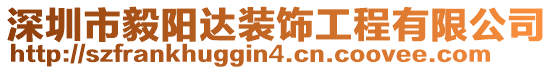 深圳市毅阳达装饰工程有限公司
http://szfrankhuggin4.cn.coovee.com